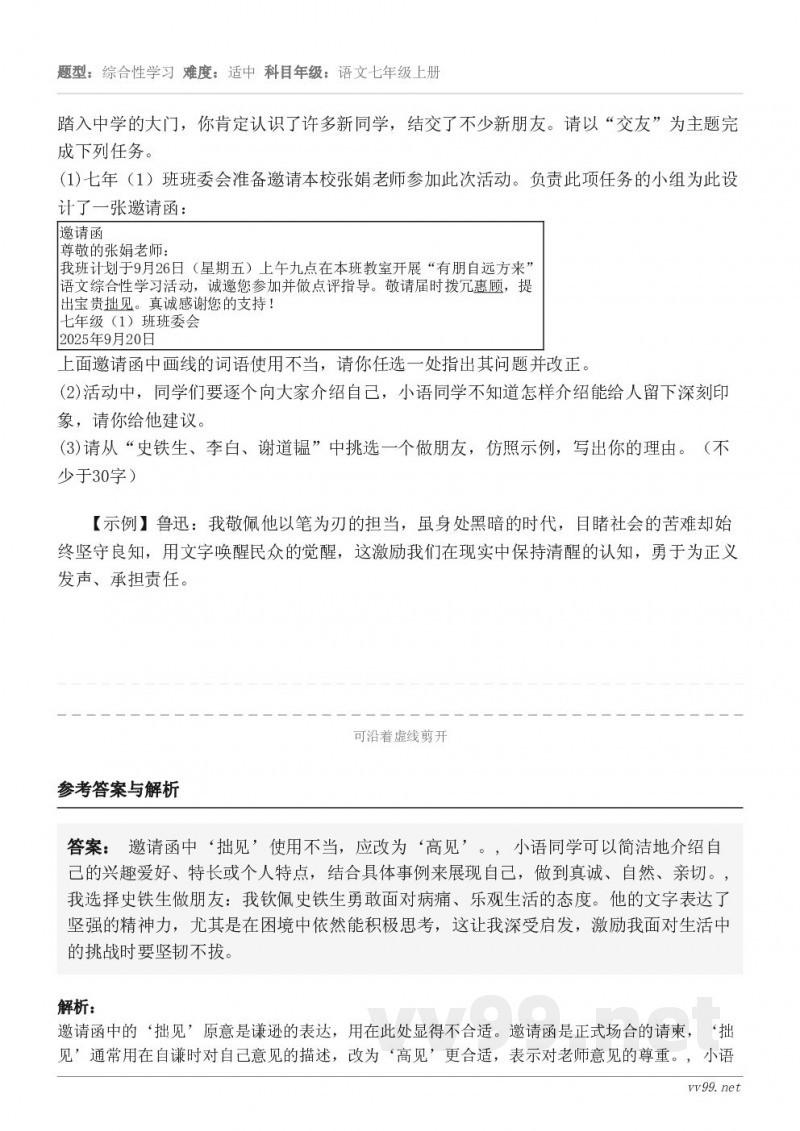 题型：综合性学习 难度：适中 科目年级：语文七年级上册

踏入中学的大门，你肯定认识了许多新同学，结交了不少新朋友。请以“交友”为主题完成下列任务。

(1)七年（1）班班委会准备邀请本校张娟老师参加此次活动。负责此项任务的小组为此设计了一张邀请函：

邀请函
尊敬的张娟老师：
我班计划于9月26日（星期五）上午九点在本班教室开展“有朋自远方来”语文综合性学习活动，诚邀您参加并做点评指导。敬请届时拨冗惠顾，提出宝贵拙见。真诚感谢您的支持！
七年级（1）班班委会
2025年9月20日

上面邀请函中画线的词语使用不当，请你任选一处指出其问题并改正。

(2)活动中，同学们要逐个向大家介绍自己，小语同学不知道怎样介绍能给人留下深刻印象，请你给他建议。

(3)请从“史铁生、李白、谢道韫”中挑选一个做朋友，仿照示例，写出你的理由。（不少于30字）

【示例】鲁迅：我敬佩他以笔为刃的担当，虽身处黑暗的时代，目睹社会的苦难却始终坚守良知，用文字唤醒民众的觉醒，这激励我们在现实中保持清醒的认知，勇于为正义发声、承担责任。

可沿着虚线剪开

参考答案与解析

答案： 邀请函中‘拙见’使用不当，应改为‘高见’。，小语同学可以简洁地介绍自己的兴趣爱好、特长或个人特点，结合具体事例来展现自己，做到真诚、自然、亲切。，我选择史铁生做朋友：我钦佩史铁生勇敢面对病痛、乐观生活的态度。他的文字表达了坚强的精神力，尤其是在困境中依然能积极思考，这让我深受启发，激励我面对生活中的挑战时要坚韧不拔。

解析：
邀请函中的‘拙见’原意是谦逊的表达，用在此处显得不合适。邀请函是正式场合的请柬，‘拙见’通常用在自谦时对自己意见的描述，改为‘高见’更合适，表示对老师意见的尊重。，小语

vv99.net

vv99.net